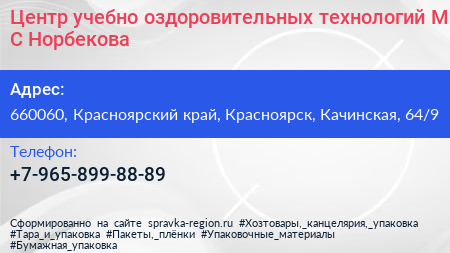 Центр учебно оздоровительных технологий М С Норбекова

Адрес:
660060, Красноярский край, Красноярск, Качинская, 64/9

Телефон:
+7-965-899-88-89

Сформированно на сайте spravka-region.ru #Хозтовары,_канцелярия,_упаковка #Тара_и_упаковка #Пакеты,_плёнки #Упаковочные_материалы #Бумажная_упаковка